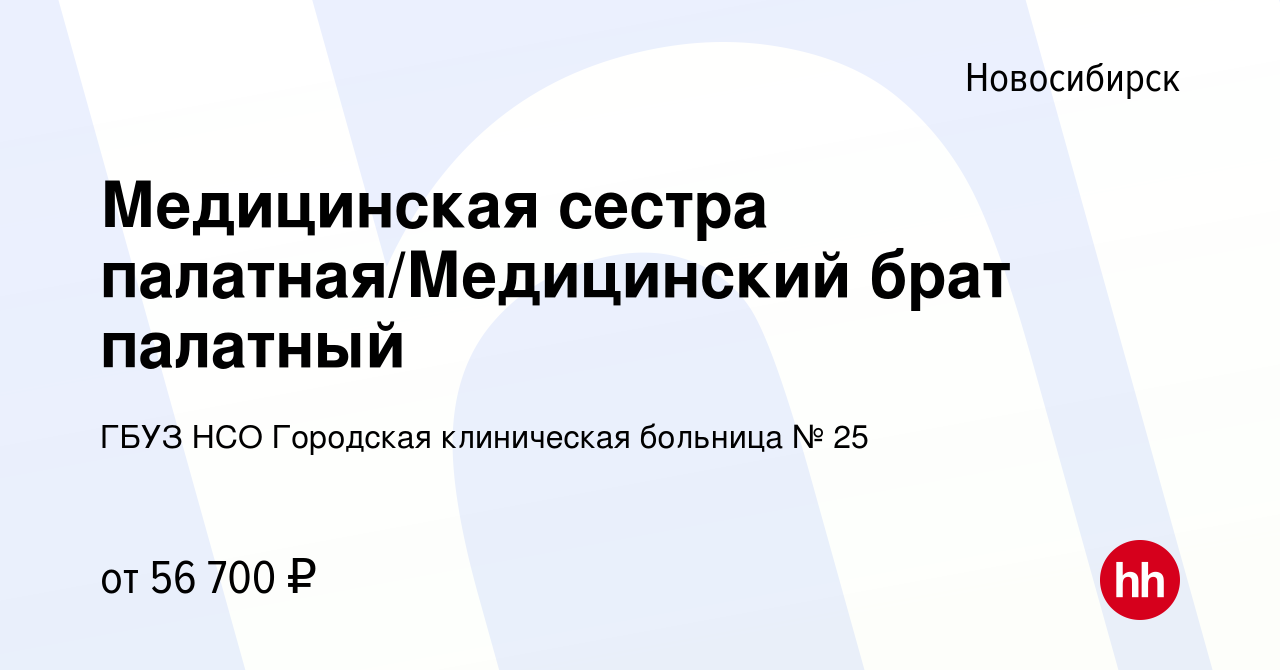 Новосибирск

Медицинская сестра палатная/Медицинский брат палатный

ГБУЗ НСО Городская клиническая больница № 25

от 56 700 ₽

hh